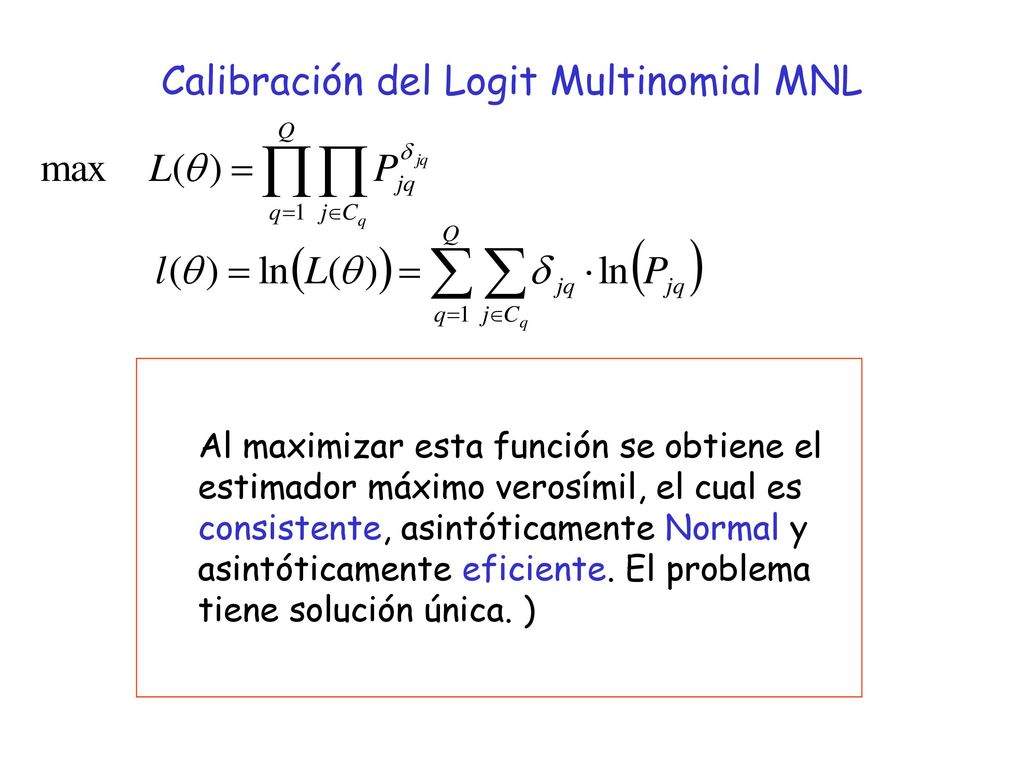 Calibración del Logit Multinomial MNL

$\max \quad L(\theta) = \prod_{q=1}^{Q} \prod_{j \in C_q} P_{jq}^{\delta_{jq}}$

$l(\theta) = \ln\left(L(\theta)\right) = \sum_{q=1}^{Q} \sum_{j \in C_q} \delta_{jq} \cdot \ln\left(P_{jq}\right)$

Al maximizar esta función se obtiene el estimador máximo verosímil, el cual es consistente, asintóticamente Normal y asintóticamente eficiente. El problema tiene solución única. )